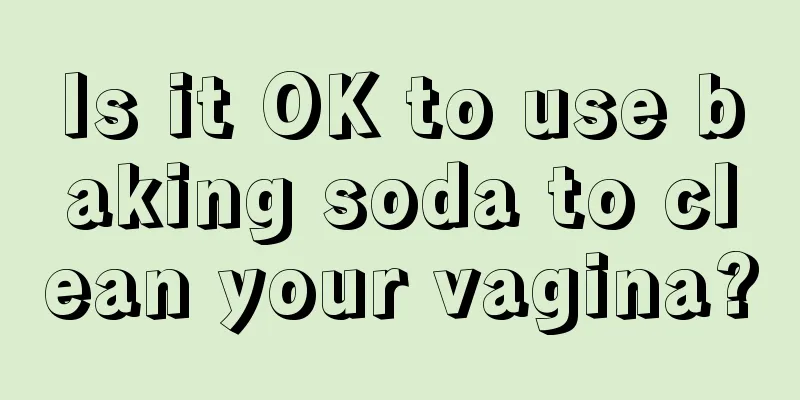 Is it OK to use baking soda to clean your vagina?